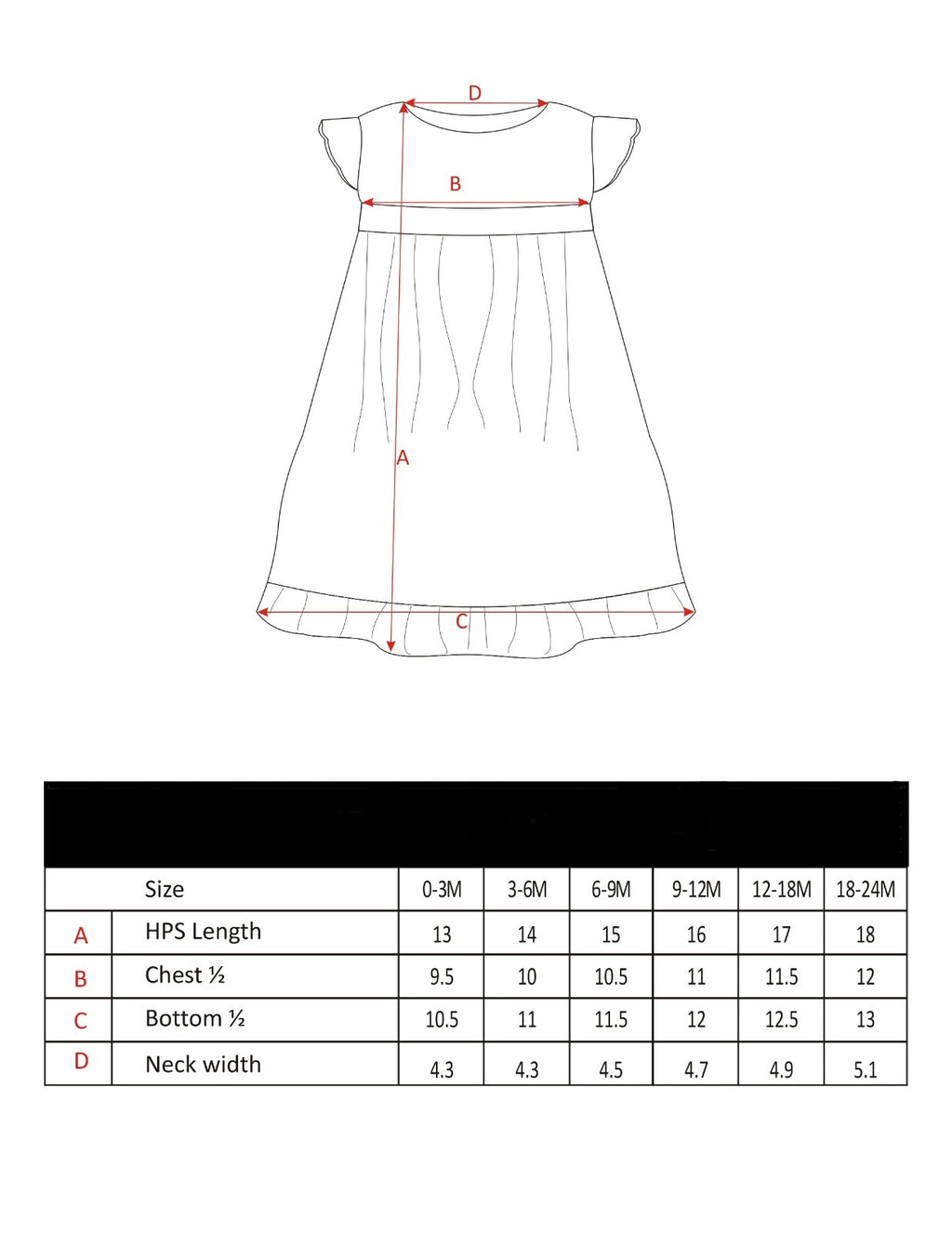 D

B

A

C

|   | Size | 0-3M | 3-6M | 6-9M | 9-12M | 12-18M | 18-24M |
|---|---|---|---|---|---|---|---|
| A | HPS Length | 13 | 14 | 15 | 16 | 17 | 18 |
| B | Chest ½ | 9.5 | 10 | 10.5 | 11 | 11.5 | 12 |
| C | Bottom ½ | 10.5 | 11 | 11.5 | 12 | 12.5 | 13 |
| D | Neck width | 4.3 | 4.3 | 4.5 | 4.7 | 4.9 | 5.1 |